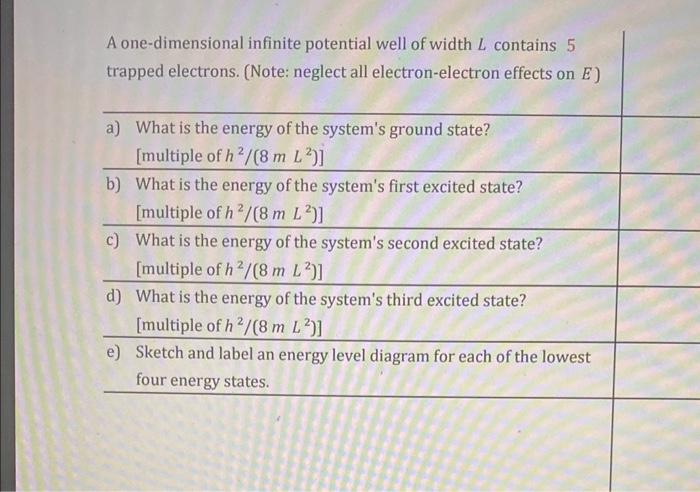 A one-dimensional infinite potential well of width $L$ contains 5 trapped electrons. (Note: neglect all electron-electron effects on $E$)

a) What is the energy of the system's ground state?
[multiple of $h^2/(8mL^2)$]

b) What is the energy of the system's first excited state?
[multiple of $h^2/(8mL^2)$]

c) What is the energy of the system's second excited state?
[multiple of $h^2/(8mL^2)$]

d) What is the energy of the system's third excited state?
[multiple of $h^2/(8mL^2)$]

e) Sketch and label an energy level diagram for each of the lowest four energy states.